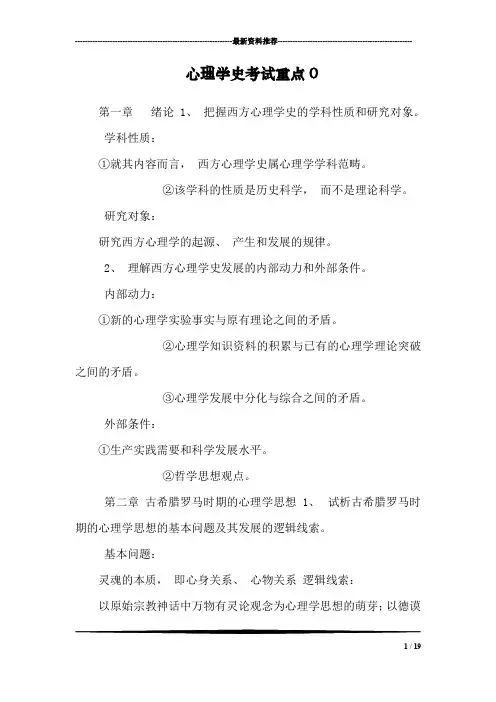 最新资料推荐

心理学史考试重点 0

第一章　绪论 1、 把握西方心理学史的学科性质和研究对象。

学科性质：

①就其内容而言， 西方心理学史属心理学学科范畴。

②该学科的性质是历史科学， 而不是理论科学。

研究对象：

研究西方心理学的起源、 产生和发展的规律。

2、 理解西方心理学史发展的内部动力和外部条件。

内部动力：

①新的心理学实验事实与原有理论之间的矛盾。

②心理学知识资料的积累与已有的心理学理论突破之间的矛盾。

③心理学发展中分化与综合之间的矛盾。

外部条件：

①生产实践需要和科学发展水平。

②哲学思想观点。

第二章 古希腊罗马时期的心理学思想 1、 试析古希腊罗马时期的心理学思想的基本问题及其发展的逻辑线索。

基本问题：

灵魂的本质， 即心身关系、 心物关系 逻辑线索：

以原始宗教神话中万物有灵论观念为心理学思想的萌芽；以德谟

1 / 19